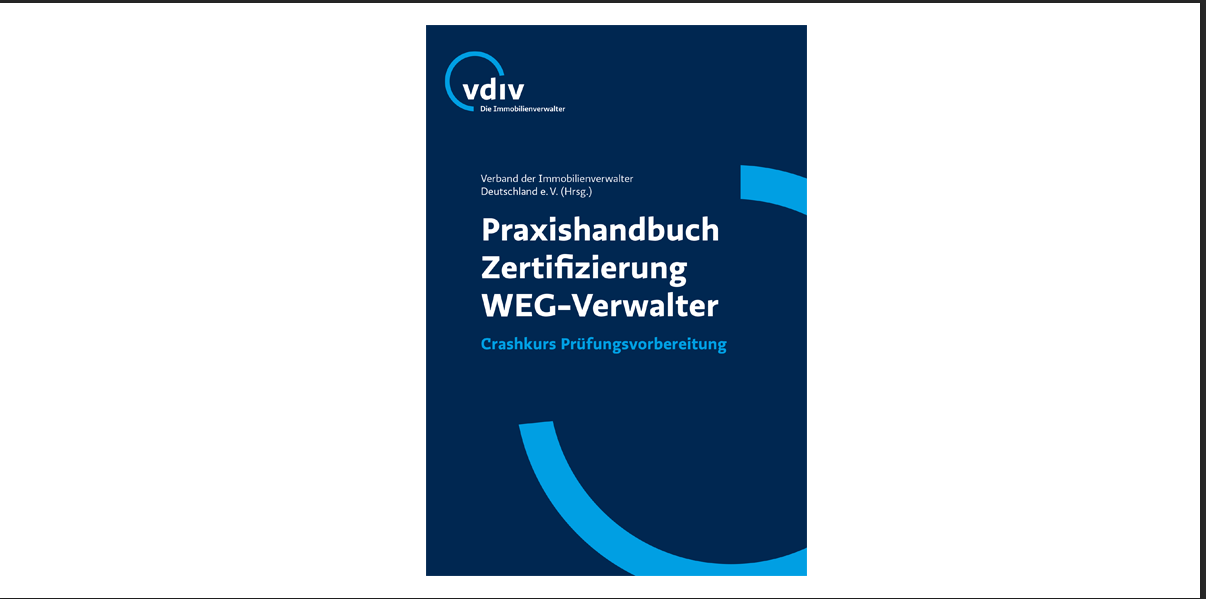 vdiv
Die Immobilienverwalter

Verband der Immobilienverwalter Deutschland e. V. (Hrsg.)

Praxishandbuch Zertifizierung WEG-Verwalter

Crashkurs Prüfungsvorbereitung